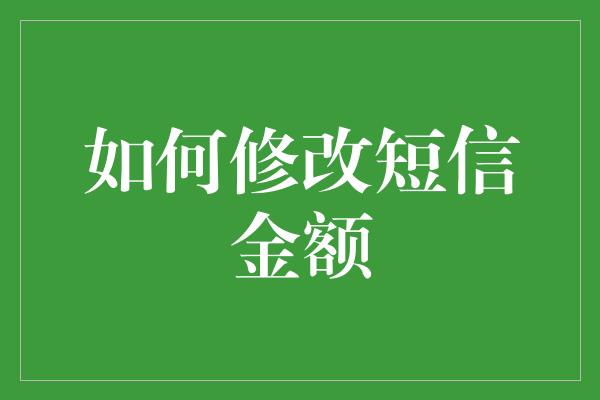 如何修改短信金额